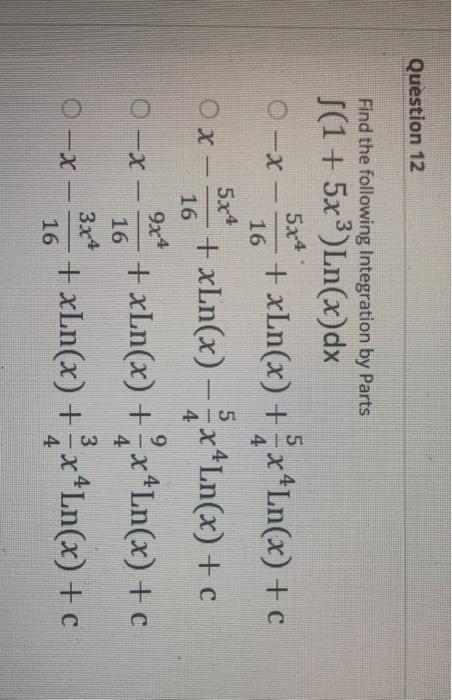 Question 12

Find the following Integration by Parts

$\int(1+5x^3)\mathrm{Ln}(x)dx$

○ $-x-\frac{5x^4}{16}+x\mathrm{Ln}(x)+\frac{5}{4}x^4\mathrm{Ln}(x)+c$

○ $x-\frac{5x^4}{16}+x\mathrm{Ln}(x)-\frac{5}{4}x^4\mathrm{Ln}(x)+c$

○ $-x-\frac{9x^4}{16}+x\mathrm{Ln}(x)+\frac{9}{4}x^4\mathrm{Ln}(x)+c$

○ $-x-\frac{3x^4}{16}+x\mathrm{Ln}(x)+\frac{3}{4}x^4\mathrm{Ln}(x)+c$